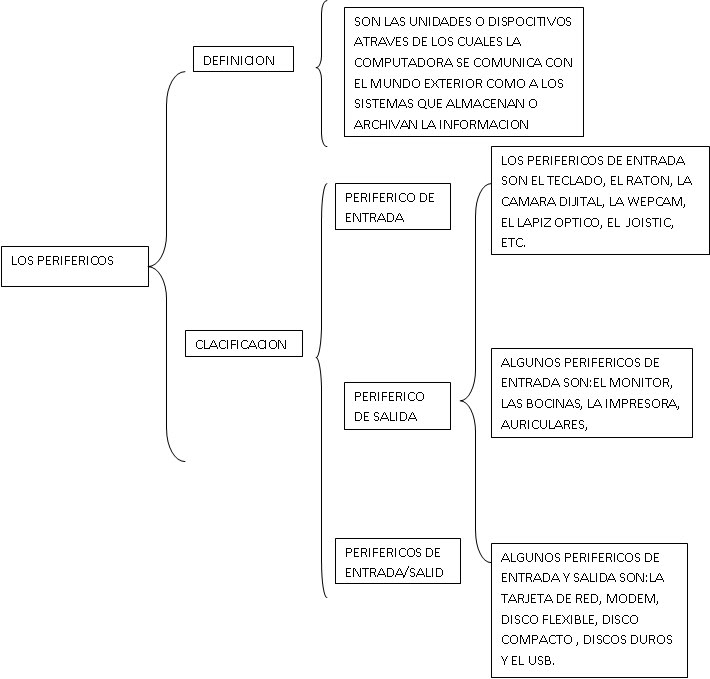 LOS PERIFERICOS

DEFINICION

SON LAS UNIDADES O DISPOCITIVOS ATRAVES DE LOS CUALES LA COMPUTADORA SE COMUNICA CON EL MUNDO EXTERIOR COMO A LOS SISTEMAS QUE ALMACENAN O ARCHIVAN LA INFORMACION

CLACIFICACION

PERIFERICO DE ENTRADA

LOS PERIFERICOS DE ENTRADA SON EL TECLADO, EL RATON, LA CAMARA DIJITAL, LA WEPCAM, EL LAPIZ OPTICO, EL JOISTIC, ETC.

PERIFERICO DE SALIDA

ALGUNOS PERIFERICOS DE ENTRADA SON:EL MONITOR, LAS BOCINAS, LA IMPRESORA, AURICULARES,

PERIFERICOS DE ENTRADA/SALID

ALGUNOS PERIFERICOS DE ENTRADA Y SALIDA SON:LA TARJETA DE RED, MODEM, DISCO FLEXIBLE, DISCO COMPACTO , DISCOS DUROS Y EL USB.